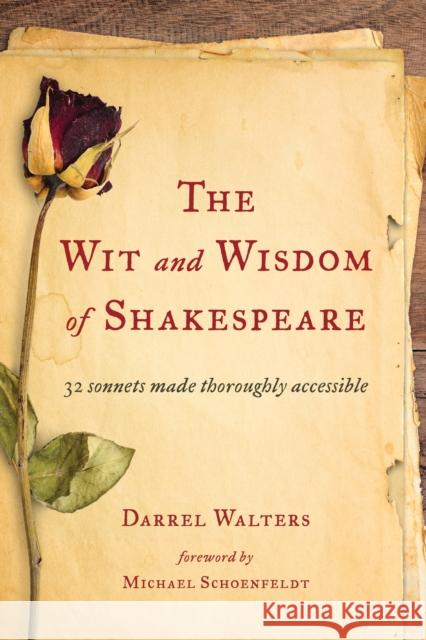 THE
WIT and WISDOM
of SHAKESPEARE

32 sonnets made thoroughly accessible

DARREL WALTERS

foreword by
MICHAEL SCHOENFELDT